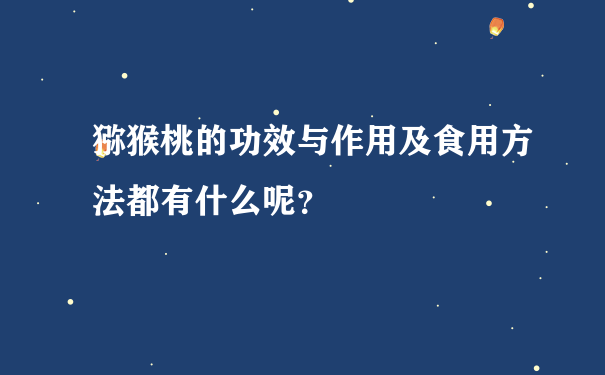 猕猴桃的功效与作用及食用方法都有什么呢？